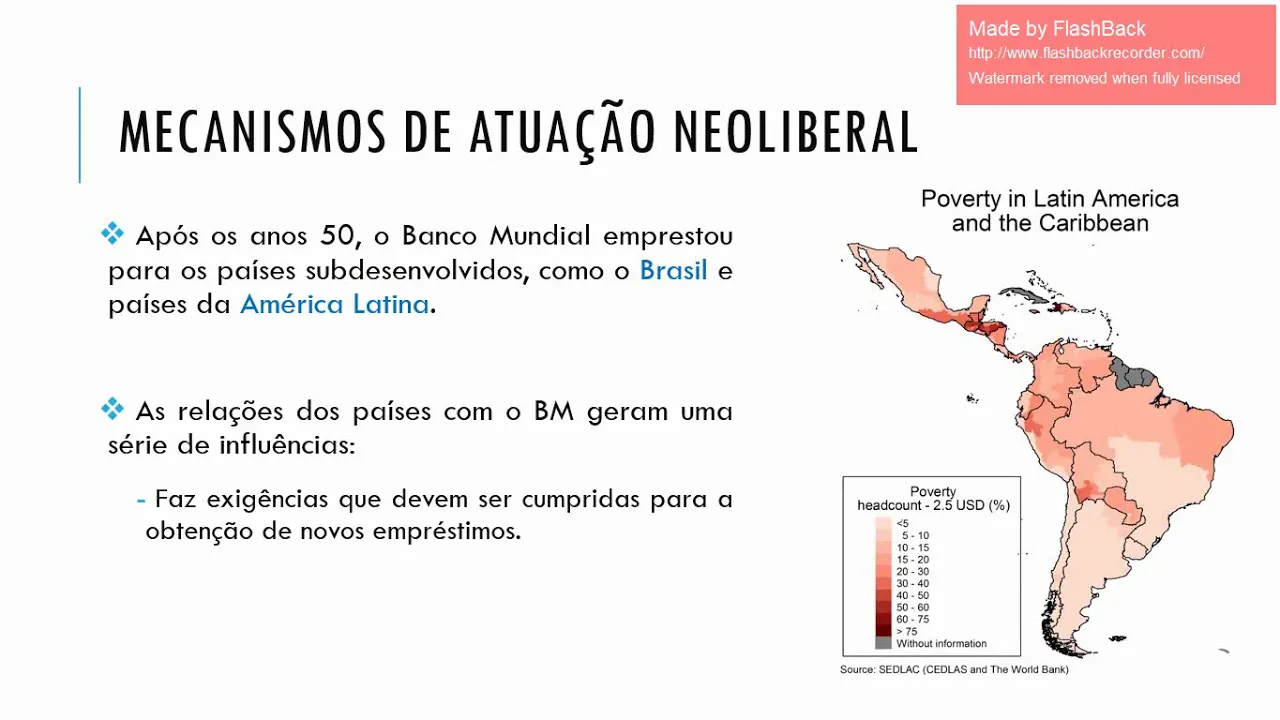 Made by FlashBack
http://www.flashbackrecorder.com/
Watermark removed when fully licensed

MECANISMOS DE ATUAÇÃO NEOLIBERAL

❖ Após os anos 50, o Banco Mundial emprestou para os países subdesenvolvidos, como o Brasil e países da América Latina.

❖ As relações dos países com o BM geram uma série de influências:

- Faz exigências que devem ser cumpridas para a obtenção de novos empréstimos.

Poverty in Latin America and the Caribbean

Poverty headcount - 2.5 USD (%)
<5
5 - 10
10 - 15
15 - 20
20 - 30
30 - 40
40 - 50
50 - 60
60 - 75
> 75
Without information

Source: SEDLAC (CEDLAS and The World Bank)